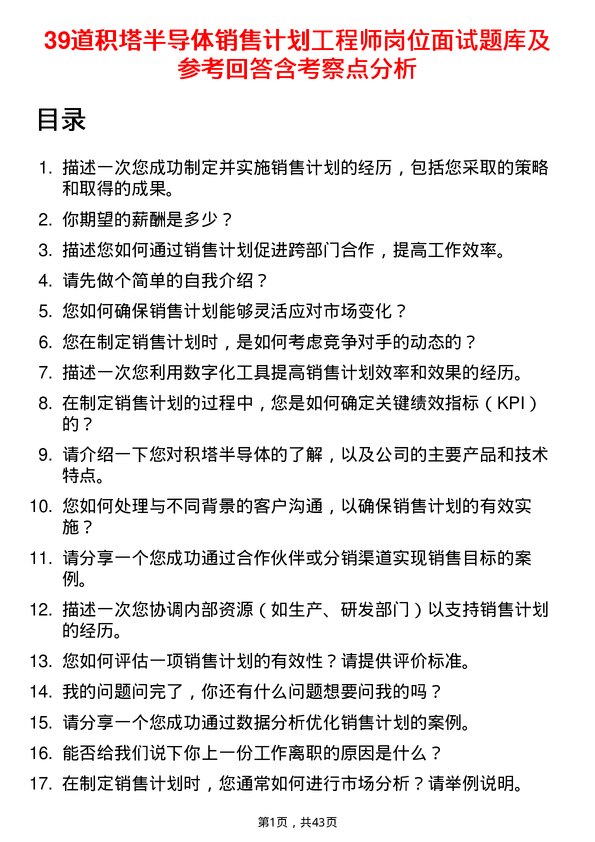 39道积塔半导体销售计划工程师岗位面试题库及参考回答含考察点分析

目录

1. 描述一次您成功制定并实施销售计划的经历，包括您采取的策略和取得的成果。
2. 你期望的薪酬是多少？
3. 描述您如何通过销售计划促进跨部门合作，提高工作效率。
4. 请先做个简单的自我介绍？
5. 您如何确保销售计划能够灵活应对市场变化？
6. 您在制定销售计划时，是如何考虑竞争对手的动态的？
7. 描述一次您利用数字化工具提高销售计划效率和效果的经历。
8. 在制定销售计划的过程中，您是如何确定关键绩效指标（KPI）的？
9. 请介绍一下您对积塔半导体的了解，以及公司的主要产品和技术特点。
10. 您如何处理与不同背景的客户沟通，以确保销售计划的有效实施？
11. 请分享一个您成功通过合作伙伴或分销渠道实现销售目标的案例。
12. 描述一次您协调内部资源（如生产、研发部门）以支持销售计划的经历。
13. 您如何评估一项销售计划的有效性？请提供评价标准。
14. 我的问题问完了，你还有什么问题想要问我的吗？
15. 请分享一个您成功通过数据分析优化销售计划的案例。
16. 能否给我们说下你上一份工作离职的原因是什么？
17. 在制定销售计划时，您通常如何进行市场分析？请举例说明。

第1页，共43页